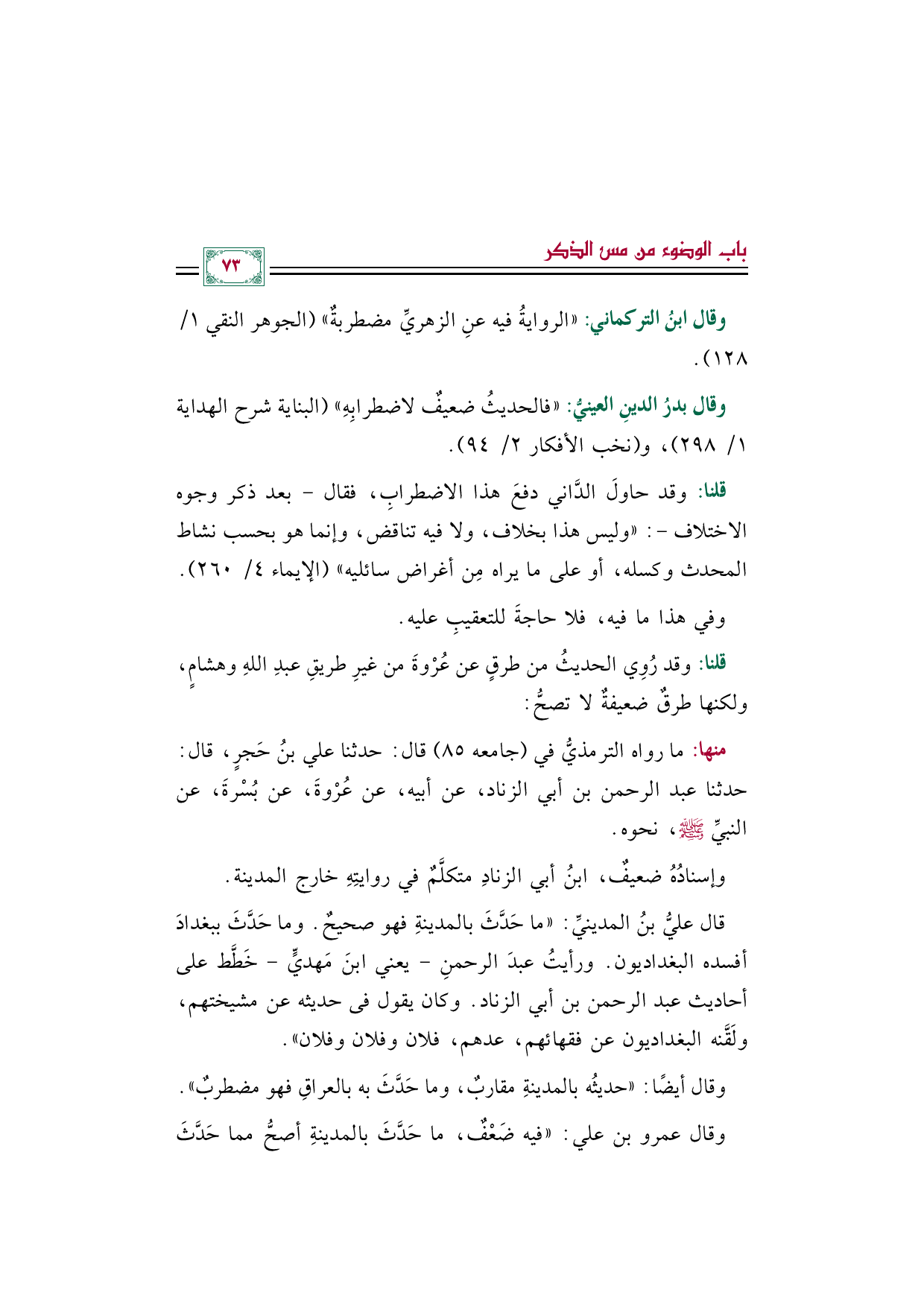 باب الوضوء من مس الذكر

٧٣

وقال ابنُ التركماني: «الروايةُ فيه عنِ الزهريِّ مضطربةٌ» (الجوهر النقي ١/ ١٢٨).

وقال بدرُ الدينِ العينيُّ: «فالحديثُ ضعيفٌ لاضطرابِهِ» (البناية شرح الهداية ١/ ٢٩٨)، و(نخب الأفكار ٢/ ٩٤).

قلنا: وقد حاولَ الدَّاني دفعَ هذا الاضطرابِ، فقال - بعد ذكر وجوه الاختلاف -: «وليس هذا بخلاف، ولا فيه تناقض، وإنما هو بحسب نشاط المحدث وكسله، أو على ما يراه مِن أغراض سائليه» (الإيماء ٤/ ٢٦٠).

وفي هذا ما فيه، فلا حاجةَ للتعقيبِ عليه.

قلنا: وقد رُوِي الحديثُ من طرقٍ عن عُرْوةَ من غيرِ طريقِ عبدِ اللهِ وهشامٍ، ولكنها طرقٌ ضعيفةٌ لا تصحُّ:

منها: ما رواه الترمذيُّ في (جامعه ٨٥) قال: حدثنا علي بنُ حَجرٍ، قال: حدثنا عبد الرحمن بن أبي الزناد، عن أبيه، عن عُرْوةَ، عن بُسْرةَ، عن النبيِّ ﷺ، نحوه.

وإسنادُهُ ضعيفٌ، ابنُ أبي الزنادِ متكلَّمٌ في روايتِهِ خارج المدينة.

قال عليُّ بنُ المدينيِّ: «ما حَدَّثَ بالمدينةِ فهو صحيحٌ. وما حَدَّثَ ببغدادَ أفسده البغداديون. ورأيتُ عبدَ الرحمنِ - يعني ابنَ مَهديٍّ - خَطَّط على أحاديث عبد الرحمن بن أبي الزناد. وكان يقول فى حديثه عن مشيختهم، ولَقَّنه البغداديون عن فقهائهم، عدهم، فلان وفلان وفلان».

وقال أيضًا: «حديثُه بالمدينةِ مقاربٌ، وما حَدَّثَ به بالعراقِ فهو مضطربٌ».

وقال عمرو بن علي: «فيه ضَعْفٌ، ما حَدَّثَ بالمدينةِ أصحُّ مما حَدَّثَ